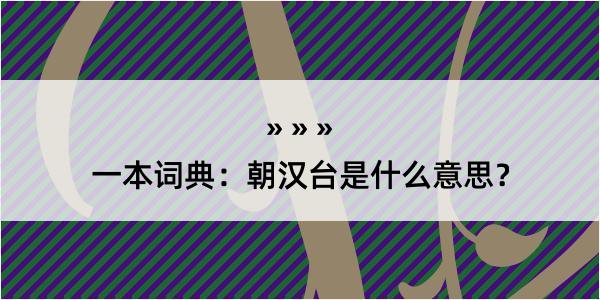 » » »

一本词典：朝汉台是什么意思？